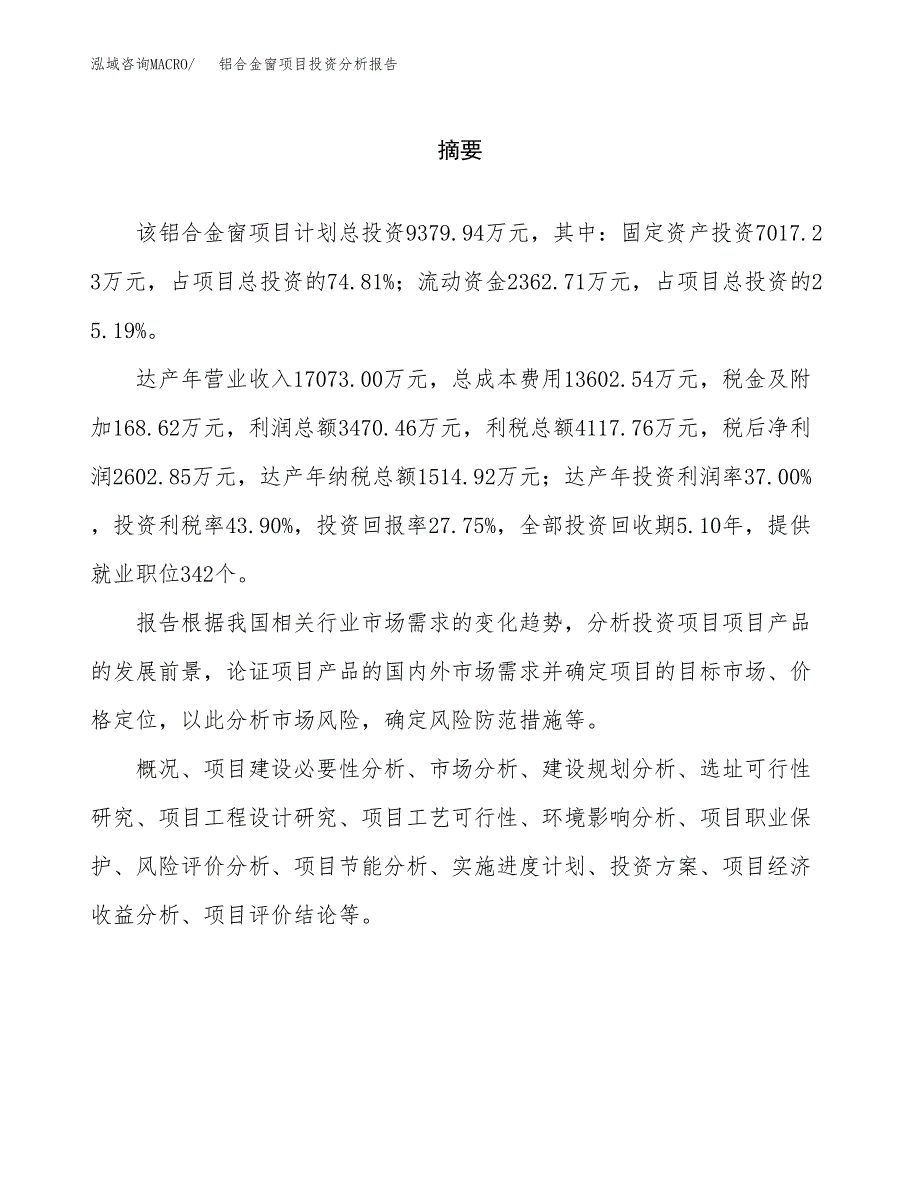 泓域咨询MACRO/　　铝合金窗项目投资分析报告

摘要

该铝合金窗项目计划总投资9379.94万元，其中：固定资产投资7017.23万元，占项目总投资的74.81%；流动资金2362.71万元，占项目总投资的25.19%。

达产年营业收入17073.00万元，总成本费用13602.54万元，税金及附加168.62万元，利润总额3470.46万元，利税总额4117.76万元，税后净利润2602.85万元，达产年纳税总额1514.92万元；达产年投资利润率37.00%，投资利税率43.90%，投资回报率27.75%，全部投资回收期5.10年，提供就业职位342个。

报告根据我国相关行业市场需求的变化趋势，分析投资项目项目产品的发展前景，论证项目产品的国内外市场需求并确定项目的目标市场、价格定位，以此分析市场风险，确定风险防范措施等。

概况、项目建设必要性分析、市场分析、建设规划分析、选址可行性研究、项目工程设计研究、项目工艺可行性、环境影响分析、项目职业保护、风险评价分析、项目节能分析、实施进度计划、投资方案、项目经济收益分析、项目评价结论等。